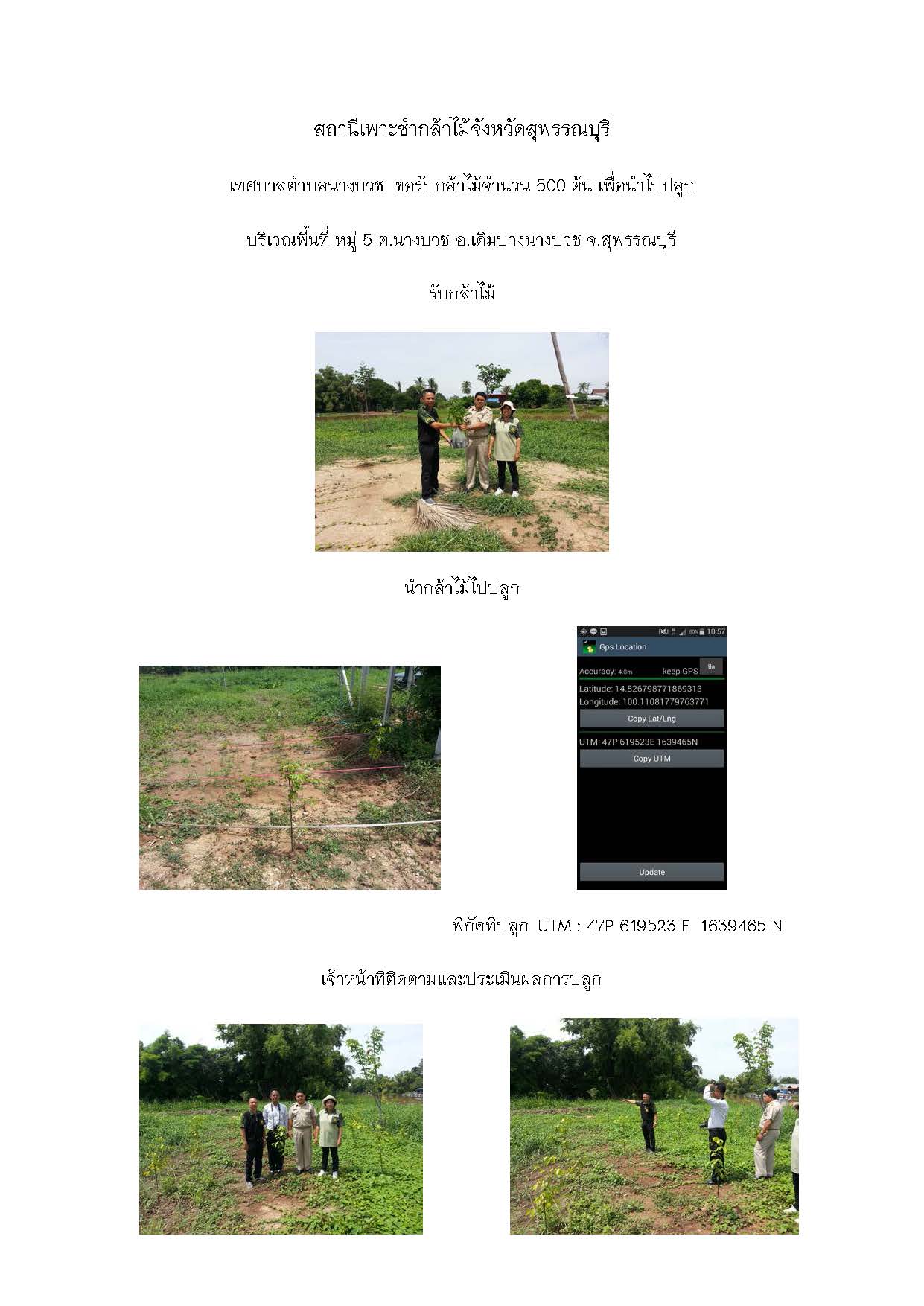 สถานีเพาะชำกล้าไม้จังหวัดสุพรรณบุรี

เทศบาลตำบลนางบวช ขอรับกล้าไม้จำนวน 500 ต้น เพื่อนำไปปลูก

บริเวณพื้นที่ หมู่ 5 ต.นางบวช อ.เดิมบางนางบวช จ.สุพรรณบุรี

รับกล้าไม้

นำกล้าไม้ไปปลูก

10:57

Gps Location

Accuracy: 4.0m keep GPS ปิด

Latitude: 14.826798771869313
Longitude: 100.11081779763771

Copy Lat/Lng

UTM: 47P 619523E 1639465N

Copy UTM

Update

พิกัดที่ปลูก UTM : 47P 619523 E 1639465 N

เจ้าหน้าที่ติดตามและประเมินผลการปลูก